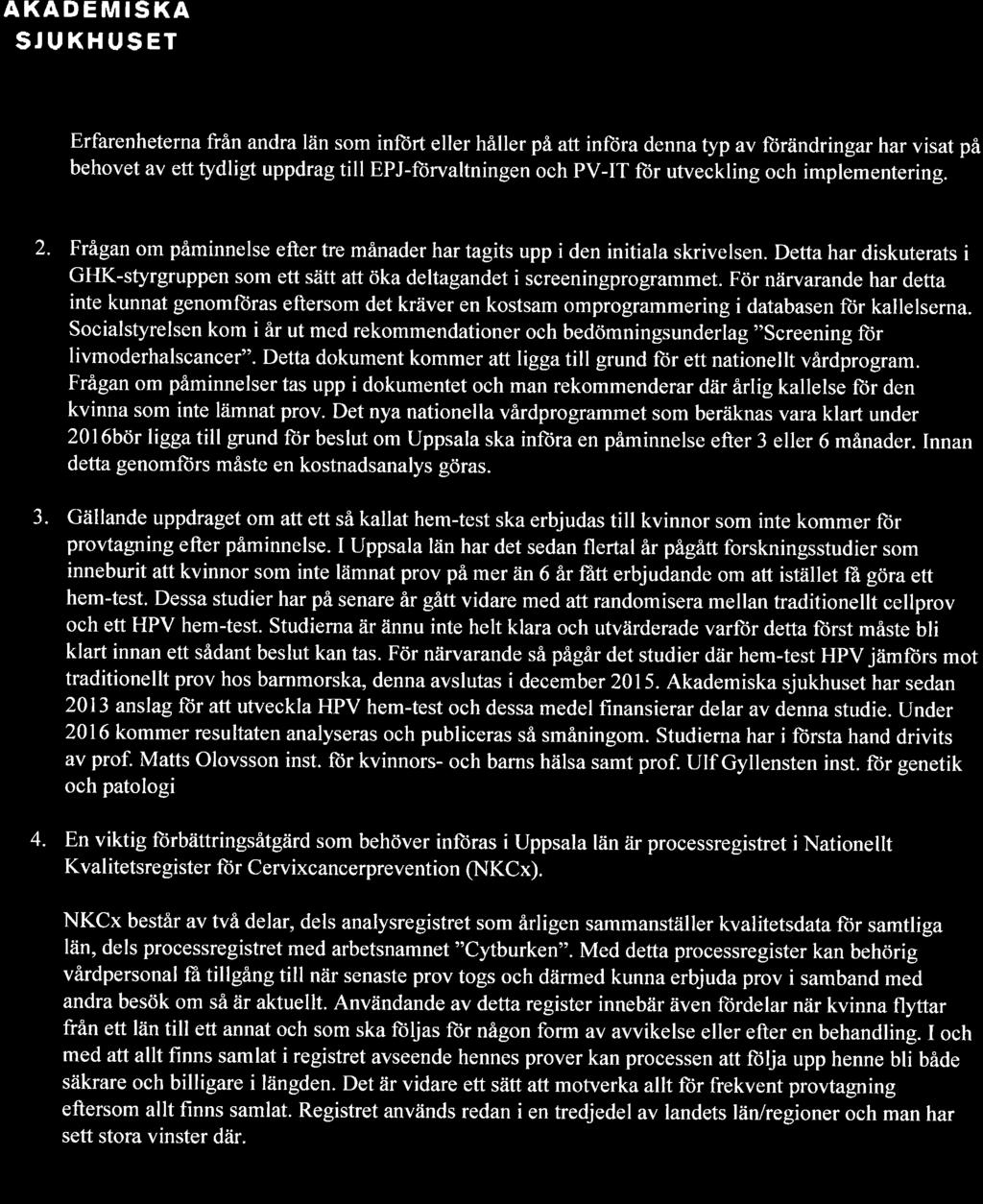 AKADEMISKA
SJUKHUSET

Erfarenheterna från andra län som infört eller håller på att införa denna typ av förändringar har visat på behovet av ett tydligt uppdrag till EPJ-förvaltningen och PV-IT för utveckling och implementering.

2. Frågan om påminnelse efter tre månader har tagits upp i den initiala skrivelsen. Detta har diskuterats i GHK-styrgruppen som ett sätt att öka deltagandet i screeningprogrammet. För närvarande har detta inte kunnat genomföras eftersom det kräver en kostsam omprogrammering i databasen för kallelserna. Socialstyrelsen kom i år ut med rekommendationer och bedömningsunderlag "Screening för livmoderhalscancer". Detta dokument kommer att ligga till grund för ett nationellt vårdprogram. Frågan om påminnelser tas upp i dokumentet och man rekommenderar där årlig kallelse för den kvinna som inte lämnat prov. Det nya nationella vårdprogrammet som beräknas vara klart under 2016bör ligga till grund för beslut om Uppsala ska införa en påminnelse efter 3 eller 6 månader. Innan detta genomförs måste en kostnadsanalys göras.

3. Gällande uppdraget om att ett så kallat hem-test ska erbjudas till kvinnor som inte kommer för provtagning efter påminnelse. I Uppsala län har det sedan flertal år pågått forskningsstudier som inneburit att kvinnor som inte lämnat prov på mer än 6 år fått erbjudande om att istället få göra ett hem-test. Dessa studier har på senare år gått vidare med att randomisera mellan traditionellt cellprov och ett HPV hem-test. Studierna är ännu inte helt klara och utvärderade varför detta först måste bli klart innan ett sådant beslut kan tas. För närvarande så pågår det studier där hem-test HPV jämförs mot traditionellt prov hos barnmorska, denna avslutas i december 2015. Akademiska sjukhuset har sedan 2013 anslag för att utveckla HPV hem-test och dessa medel finansierar delar av denna studie. Under 2016 kommer resultaten analyseras och publiceras så småningom. Studierna har i första hand drivits av prof. Matts Olovsson inst. för kvinnors- och barns hälsa samt prof. Ulf Gyllensten inst. för genetik och patologi

4. En viktig förbättringsåtgärd som behöver införas i Uppsala län är processregistret i Nationellt Kvalitetsregister för Cervixcancerprevention (NKCx).

NKCx består av två delar, dels analysregistret som årligen sammanställer kvalitetsdata för samtliga län, dels processregistret med arbetsnamnet "Cytburken". Med detta processregister kan behörig vårdpersonal få tillgång till när senaste prov togs och därmed kunna erbjuda prov i samband med andra besök om så är aktuellt. Användande av detta register innebär även fördelar när kvinna flyttar från ett län till ett annat och som ska följas för någon form av avvikelse eller efter en behandling. I och med att allt finns samlat i registret avseende hennes prover kan processen att följa upp henne bli både säkrare och billigare i längden. Det är vidare ett sätt att motverka allt för frekvent provtagning eftersom allt finns samlat. Registret används redan i en tredjedel av landets län/regioner och man har sett stora vinster där.